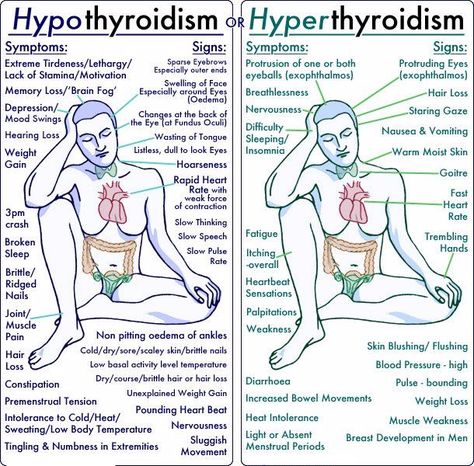 Hypothyroidism OR Hyperthyroidism

Symptoms:

Extreme Tirdeness/Lethargy/ Lack of Stamina/Motivation

Memory Loss/'Brain Fog'

Depression/ Mood Swings

Hearing Loss

Weight Gain

3pm crash

Broken Sleep

Brittle/ Ridged Nails

Joint/ Muscle Pain

Hair Loss

Constipation

Premenstrual Tension

Intolerance to Cold/Heat/ Sweating/Low Body Temperature

Tingling & Numbness in Extremities

Signs:

Sparse Eyebrows Especially outer ends

Swelling of Face Especially around Eyes (Oedema)

Changes at the back of the Eye (at Fundus Oculi)

Wasting of Tongue

Listless, dull to look Eyes

Hoarseness

Rapid Heart Rate with weak force of contraction

Slow Thinking

Slow Speech

Slow Pulse Rate

Non pitting oedema of ankles

Cold/dry/sore/scaley skin/brittle nails

Low basal activity level temperature

Dry/course/brittle hair or hair loss

Unexplained Weight Gain

Pounding Heart Beat

Nervousness

Sluggish Movement

Symptoms:

Protrusion of one or both eyeballs (exophthalmos)

Breathlessness

Nervousness

Difficulty Sleeping/ Insomnia

Fatigue

Itching -overall

Heartbeat Sensations

Palpitations

Weakness

Diarrhoea

Increased Bowel Movements

Heat Intolerance

Light or Absent Menstrual Periods

Signs:

Protruding Eyes (exophthalmos)

Hair Loss

Staring Gaze

Nausea & Vomiting

Warm Moist Skin

Goitre

Fast Heart Rate

Trembling Hands

Skin Blushing/ Flushing

Blood Pressure - high

Pulse - bounding

Weight Loss

Muscle Weakness

Breast Development in Men